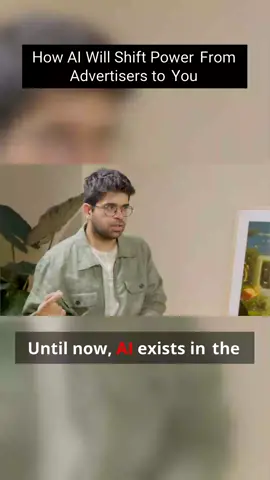 How AI Will Shift Power From Advertisers to You

Until now, AI exists in the